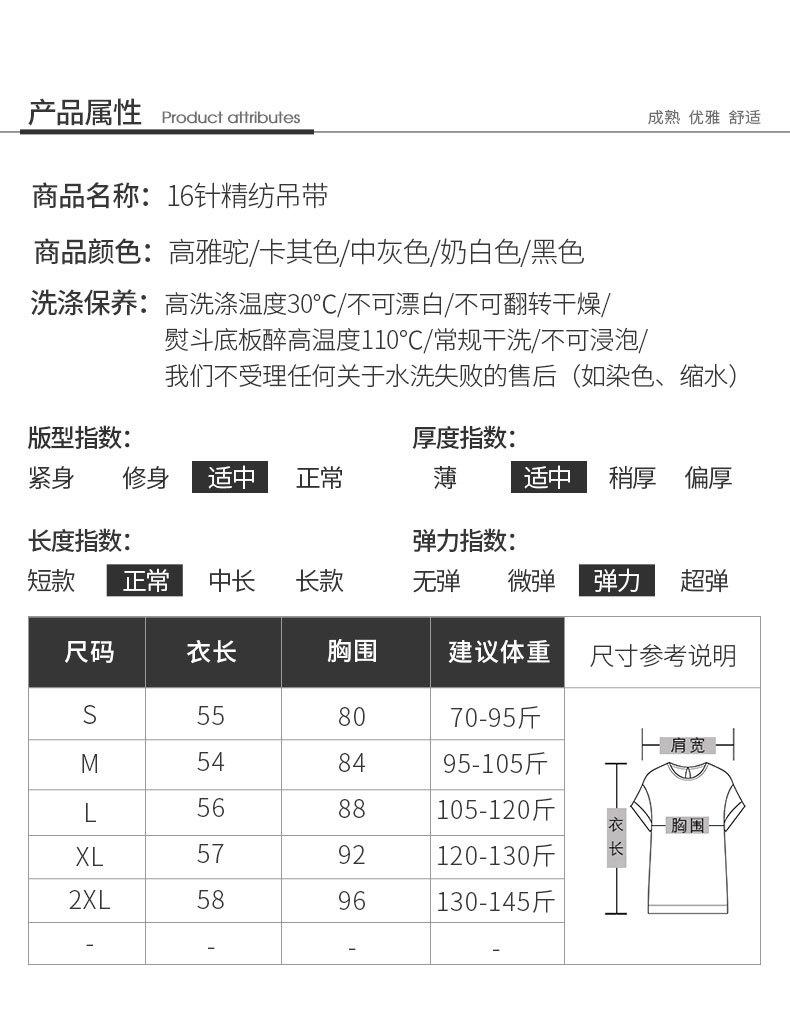 产品属性 Product attributes

成熟 优雅 舒适

商品名称：16针精纺吊带

商品颜色：高雅驼/卡其色/中灰色/奶白色/黑色

洗涤保养：高洗涤温度30°C/不可漂白/不可翻转干燥/熨斗底板醉高温度110°C/常规干洗/不可浸泡/我们不受理任何关于水洗失败的售后（如染色、缩水）

版型指数：
紧身 修身 适中 正常

厚度指数：
薄 适中 稍厚 偏厚

长度指数：
短款 正常 中长 长款

弹力指数：
无弹 微弹 弹力 超弹

| 尺码 | 衣长 | 胸围 | 建议体重 | 尺寸参考说明 |
|---|---|---|---|---|
| S | 55 | 80 | 70-95斤 | 肩宽 衣长 胸围 |
| M | 54 | 84 | 95-105斤 | |
| L | 56 | 88 | 105-120斤 | |
| XL | 57 | 92 | 120-130斤 | |
| 2XL | 58 | 96 | 130-145斤 | |
| - | - | - | - | |